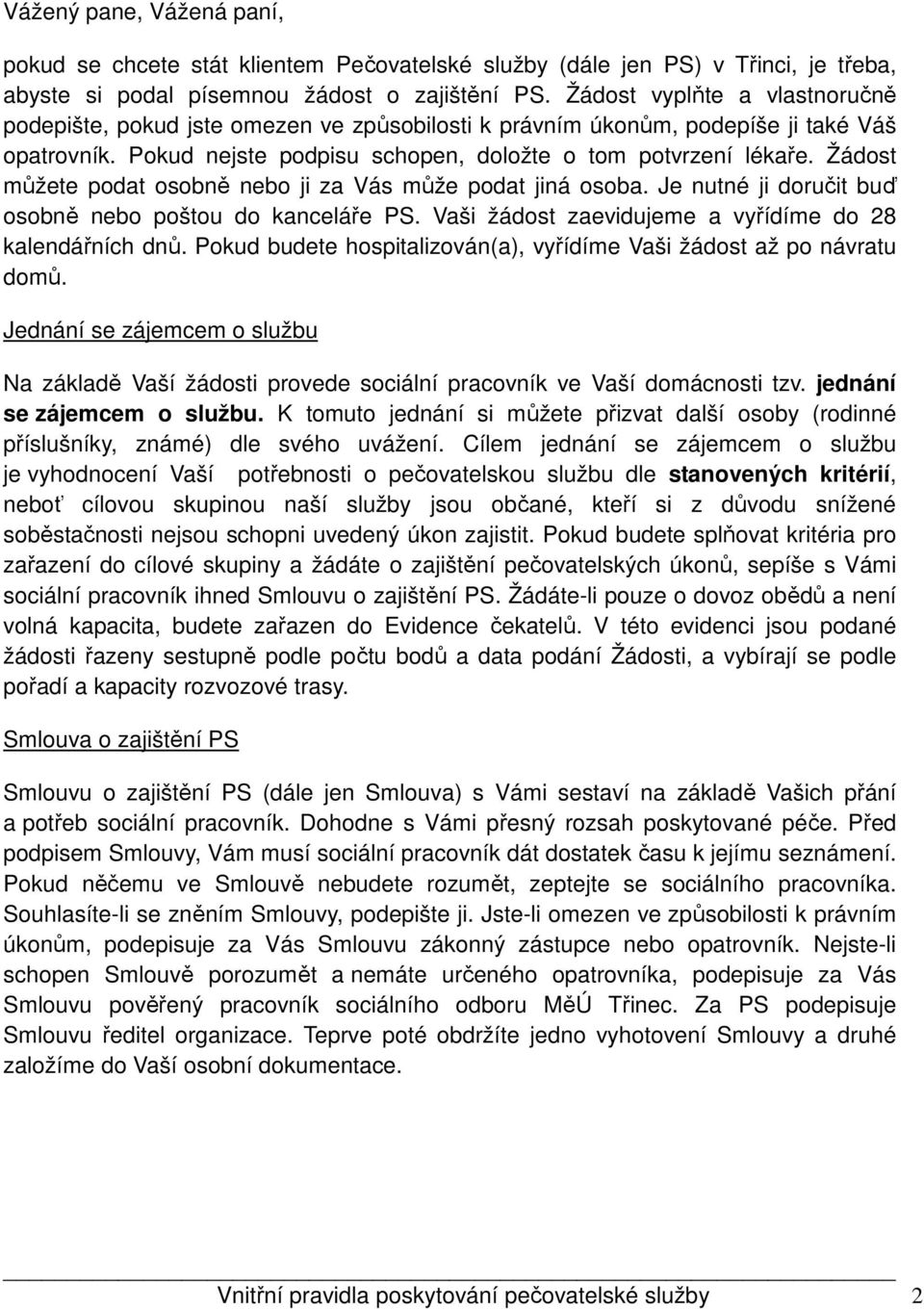 Vážený pane, Vážená paní,

pokud se chcete stát klientem Pečovatelské služby (dále jen PS) v Třinci, je třeba, abyste si podal písemnou žádost o zajištění PS. Žádost vyplňte a vlastnoručně podepište, pokud jste omezen ve způsobilosti k právním úkonům, podepíše ji také Váš opatrovník. Pokud nejste podpisu schopen, doložte o tom potvrzení lékaře. Žádost můžete podat osobně nebo ji za Vás může podat jiná osoba. Je nutné ji doručit buď osobně nebo poštou do kanceláře PS. Vaši žádost zaevidujeme a vyřídíme do 28 kalendářních dnů. Pokud budete hospitalizován(a), vyřídíme Vaši žádost až po návratu domů.

Jednání se zájemcem o službu

Na základě Vaší žádosti provede sociální pracovník ve Vaší domácnosti tzv. jednání se zájemcem o službu. K tomuto jednání si můžete přizvat další osoby (rodinné příslušníky, známé) dle svého uvážení. Cílem jednání se zájemcem o službu je vyhodnocení Vaší potřebnosti o pečovatelskou službu dle stanovených kritérií, neboť cílovou skupinou naší služby jsou občané, kteří si z důvodu snížené soběstačnosti nejsou schopni uvedený úkon zajistit. Pokud budete splňovat kritéria pro zařazení do cílové skupiny a žádáte o zajištění pečovatelských úkonů, sepíše s Vámi sociální pracovník ihned Smlouvu o zajištění PS. Žádáte-li pouze o dovoz obědů a není volná kapacita, budete zařazen do Evidence čekatelů. V této evidenci jsou podané žádosti řazeny sestupně podle počtu bodů a data podání Žádosti, a vybírají se podle pořadí a kapacity rozvozové trasy.

Smlouva o zajištění PS

Smlouvu o zajištění PS (dále jen Smlouva) s Vámi sestaví na základě Vašich přání a potřeb sociální pracovník. Dohodne s Vámi přesný rozsah poskytované péče. Před podpisem Smlouvy, Vám musí sociální pracovník dát dostatek času k jejímu seznámení. Pokud něčemu ve Smlouvě nebudete rozumět, zeptejte se sociálního pracovníka. Souhlasíte-li se zněním Smlouvy, podepište ji. Jste-li omezen ve způsobilosti k právním úkonům, podepisuje za Vás Smlouvu zákonný zástupce nebo opatrovník. Nejste-li schopen Smlouvě porozumět a nemáte určeného opatrovníka, podepisuje za Vás Smlouvu pověřený pracovník sociálního odboru MěÚ Třinec. Za PS podepisuje Smlouvu ředitel organizace. Teprve poté obdržíte jedno vyhotovení Smlouvy a druhé založíme do Vaší osobní dokumentace.

Vnitřní pravidla poskytování pečovatelské služby 2